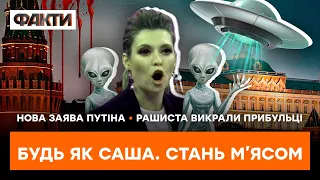 ФАКТИ

НОВА ЗАЯВА ПУТІНА • РАШИСТА ВИКРАЛИ ПРИБУЛЬЦІ

БУДЬ ЯК САША. СТАНЬ М'ЯСОМ